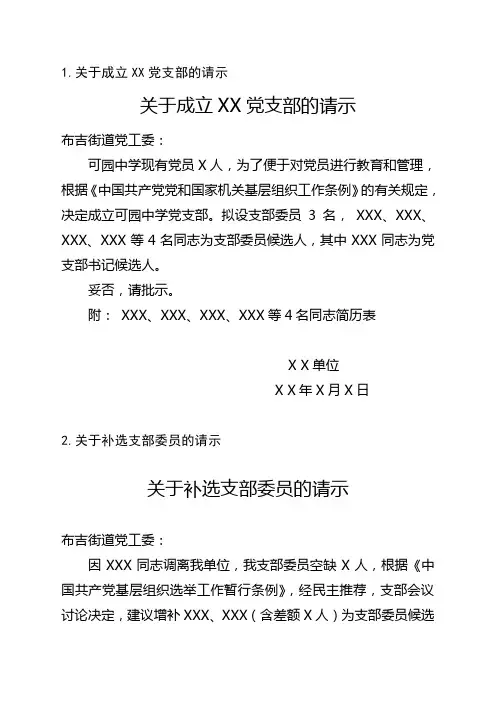 1. 关于成立 XX 党支部的请示

关于成立 XX 党支部的请示

布吉街道党工委：

可园中学现有党员 X 人，为了便于对党员进行教育和管理，根据《中国共产党党和国家机关基层组织工作条例》的有关规定，决定成立可园中学党支部。拟设支部委员 3 名， XXX、XXX、XXX、XXX 等 4 名同志为支部委员候选人，其中 XXX 同志为党支部书记候选人。

妥否，请批示。

附： XXX、XXX、XXX、XXX 等 4 名同志简历表

X X 单位

X X 年 X 月 X 日

2. 关于补选支部委员的请示

关于补选支部委员的请示

布吉街道党工委：

因 XXX 同志调离我单位，我支部委员空缺 X 人，根据《中国共产党基层组织选举工作暂行条例》，经民主推荐，支部会议讨论决定，建议增补 XXX、XXX（含差额 X 人）为支部委员候选